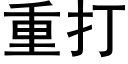 重打